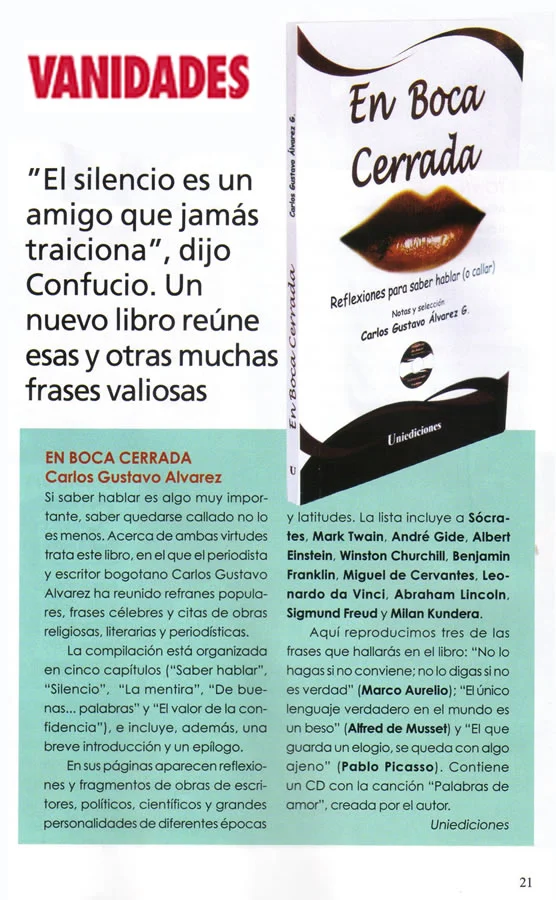 VANIDADES

"El silencio es un amigo que jamás traiciona", dijo Confucio. Un nuevo libro reúne esas y otras muchas frases valiosas

Carlos Gustavo Álvarez G.

En Boca Cerrada

U

En Boca Cerrada

Reflexiones para saber hablar (o callar)

Notas y selección
Carlos Gustavo Álvarez G.

Uniediciones

EN BOCA CERRADA
Carlos Gustavo Alvarez

Si saber hablar es algo muy importante, saber quedarse callado no lo es menos. Acerca de ambas virtudes trata este libro, en el que el periodista y escritor bogotano Carlos Gustavo Alvarez ha reunido refranes populares, frases célebres y citas de obras religiosas, literarias y periodísticas.

La compilación está organizada en cinco capítulos ("Saber hablar", "Silencio", "La mentira", "De buenas... palabras" y "El valor de la confidencia"), e incluye, además, una breve introducción y un epílogo.

En sus páginas aparecen reflexiones y fragmentos de obras de escritores, políticos, científicos y grandes personalidades de diferentes épocas y latitudes. La lista incluye a Sócrates, Mark Twain, André Gide, Albert Einstein, Winston Churchill, Benjamin Franklin, Miguel de Cervantes, Leonardo da Vinci, Abraham Lincoln, Sigmund Freud y Milan Kundera.

Aquí reproducimos tres de las frases que hallarás en el libro: "No lo hagas si no conviene; no lo digas si no es verdad" (Marco Aurelio); "El único lenguaje verdadero en el mundo es un beso" (Alfred de Musset) y "El que guarda un elogio, se queda con algo ajeno" (Pablo Picasso). Contiene un CD con la canción "Palabras de amor", creada por el autor.

Uniediciones

21